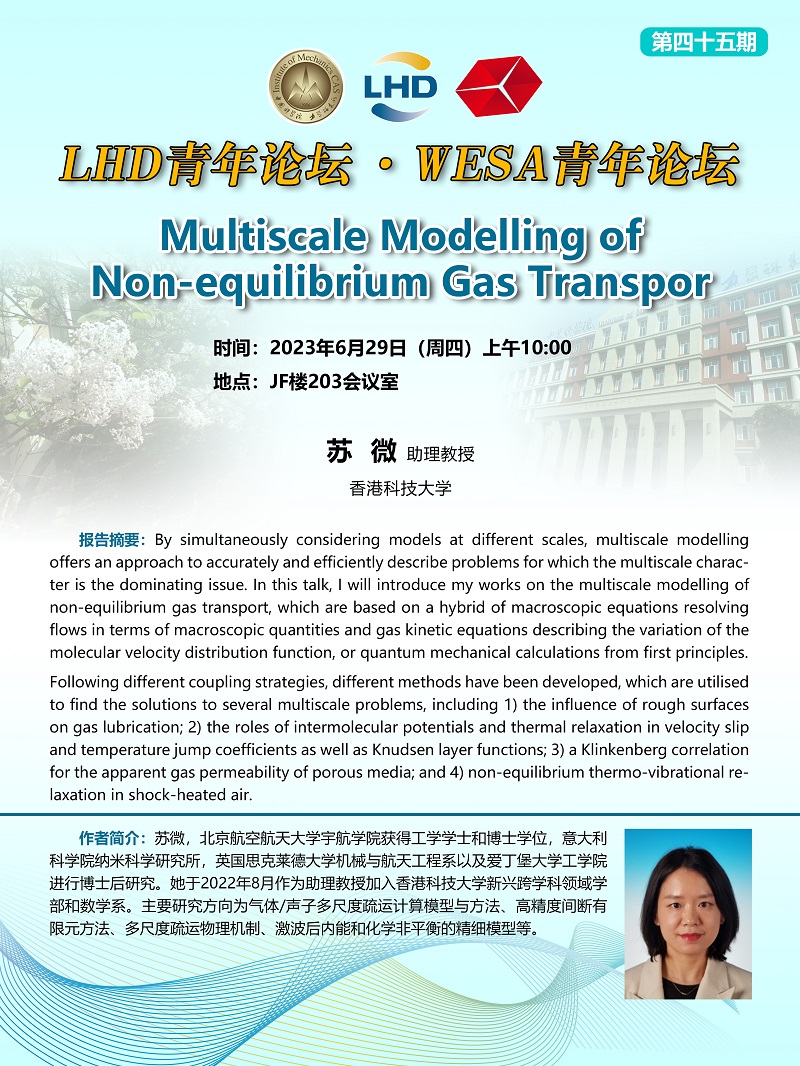 第四十五期

Institute of Mechanics CAS

LHD

LHD青年论坛 · WESA青年论坛

Multiscale Modelling of Non-equilibrium Gas Transpor

时间：2023年6月29日（周四）上午10:00
地点：JF楼203会议室

苏 微 助理教授
香港科技大学

报告摘要：By simultaneously considering models at different scales, multiscale modelling offers an approach to accurately and efficiently describe problems for which the multiscale character is the dominating issue. In this talk, I will introduce my works on the multiscale modelling of non-equilibrium gas transport, which are based on a hybrid of macroscopic equations resolving flows in terms of macroscopic quantities and gas kinetic equations describing the variation of the molecular velocity distribution function, or quantum mechanical calculations from first principles.

Following different coupling strategies, different methods have been developed, which are utilised to find the solutions to several multiscale problems, including 1) the influence of rough surfaces on gas lubrication; 2) the roles of intermolecular potentials and thermal relaxation in velocity slip and temperature jump coefficients as well as Knudsen layer functions; 3) a Klinkenberg correlation for the apparent gas permeability of porous media; and 4) non-equilibrium thermo-vibrational relaxation in shock-heated air.

作者简介：苏微，北京航空航天大学宇航学院获得工学学士和博士学位，意大利科学院纳米科学研究所，英国思克莱德大学机械与航天工程系以及爱丁堡大学工学院进行博士后研究。她于2022年8月作为助理教授加入香港科技大学新兴跨学科领域学部和数学系。主要研究方向为气体/声子多尺度疏运计算模型与方法、高精度间断有限元方法、多尺度疏运物理机制、激波后内能和化学非平衡的精细模型等。